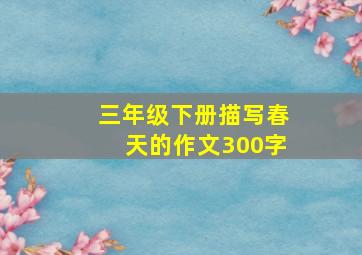 三年级下册描写春天的作文300字